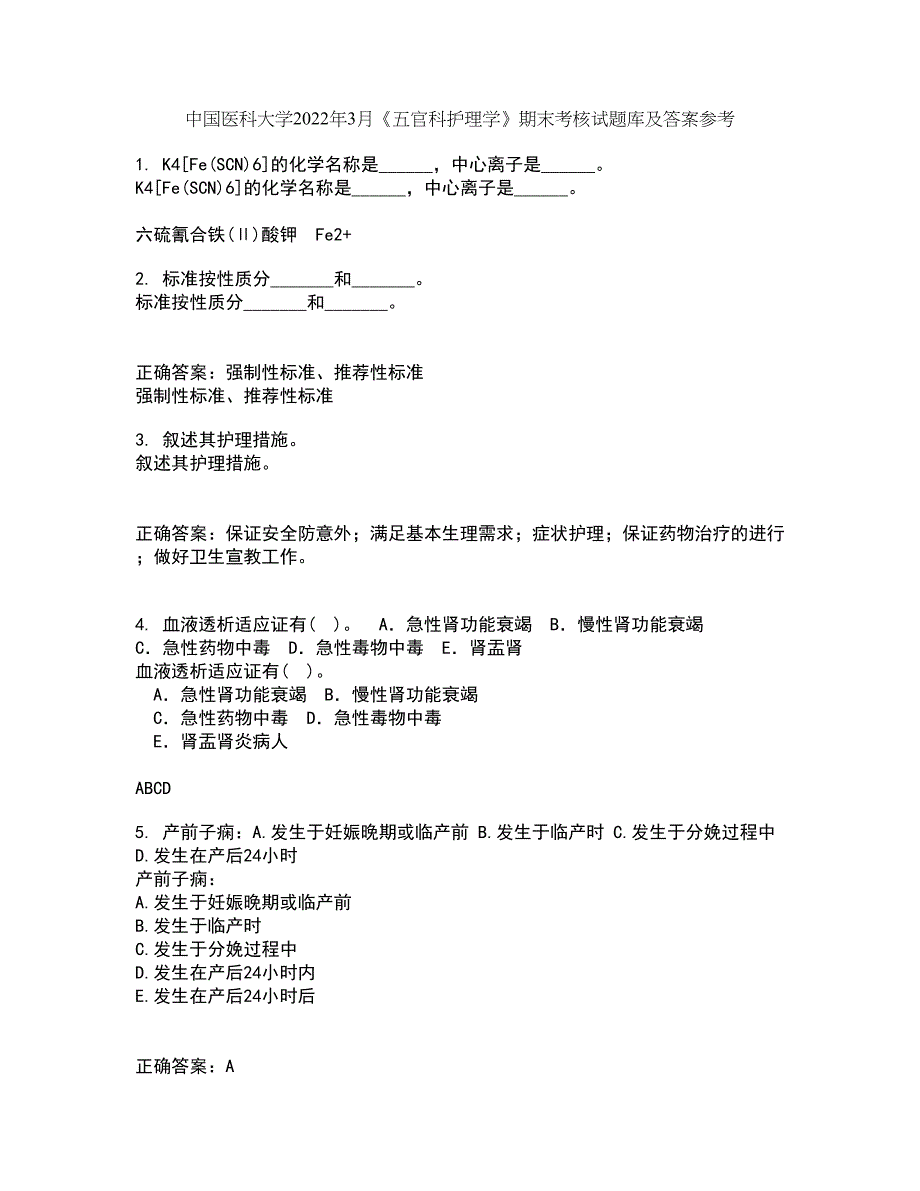 中国医科大学2022年3月《五官科护理学》期末考核试题库及答案参考

1. K4[Fe(SCN)6]的化学名称是______，中心离子是______。
K4[Fe(SCN)6]的化学名称是______，中心离子是______。

六硫氰合铁(Ⅱ)酸钾　Fe2+

2. 标准按性质分_______和_______。
标准按性质分_______和_______。

正确答案：强制性标准、推荐性标准
强制性标准、推荐性标准

3. 叙述其护理措施。
叙述其护理措施。

正确答案：保证安全防意外；满足基本生理需求；症状护理；保证药物治疗的进行；做好卫生宣教工作。

4. 血液透析适应证有( )。　A．急性肾功能衰竭　B．慢性肾功能衰竭　C．急性药物中毒　D．急性毒物中毒　E．肾盂肾
血液透析适应证有( )。
A．急性肾功能衰竭　B．慢性肾功能衰竭
C．急性药物中毒　D．急性毒物中毒
E．肾盂肾炎病人

ABCD

5. 产前子痫：A.发生于妊娠晚期或临产前 B.发生于临产时 C.发生于分娩过程中 D.发生在产后24小时
产前子痫：
A.发生于妊娠晚期或临产前
B.发生于临产时
C.发生于分娩过程中
D.发生在产后24小时内
E.发生在产后24小时后

正确答案：A